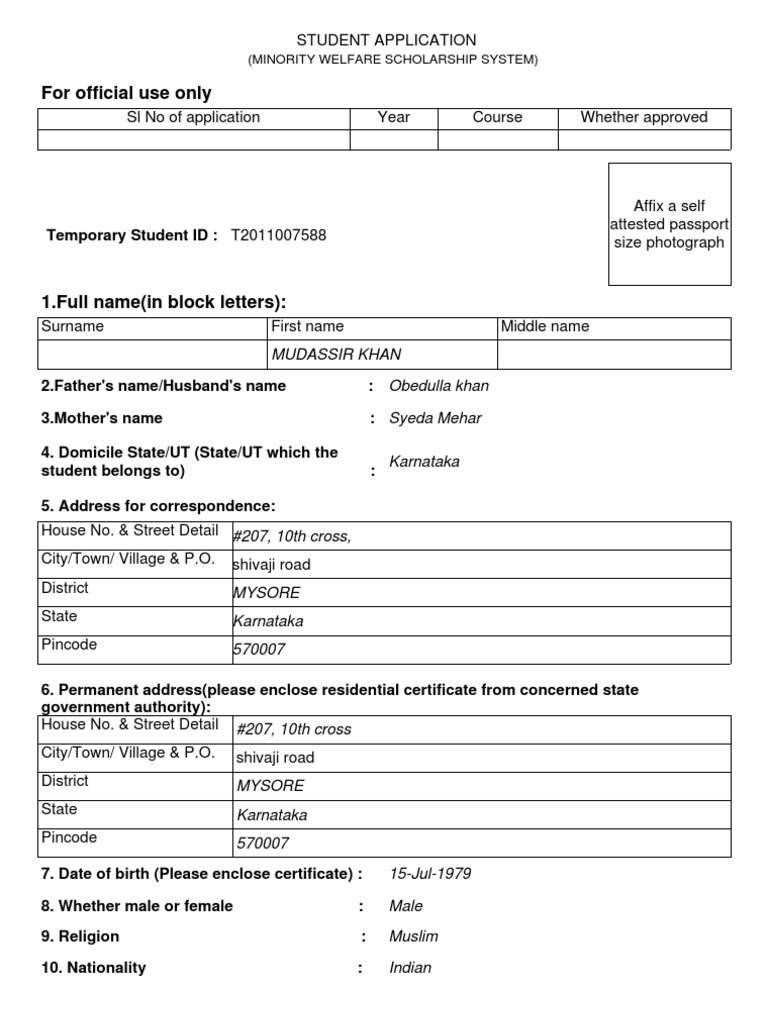 STUDENT APPLICATION
(MINORITY WELFARE SCHOLARSHIP SYSTEM)

For official use only

| Sl No of application | Year | Course | Whether approved |
|---|---|---|---|
| | | | |

Affix a self attested passport size photograph

Temporary Student ID : T2011007588

1.Full name(in block letters):

| Surname | First name | Middle name |
|---|---|---|
| | MUDASSIR KHAN | |

2.Father's name/Husband's name : Obedulla khan

3.Mother's name : Syeda Mehar

4. Domicile State/UT (State/UT which the student belongs to) : Karnataka

5. Address for correspondence:

| House No. & Street Detail | #207, 10th cross, |
|---|---|
| City/Town/ Village & P.O. | shivaji road |
| District | MYSORE |
| State | Karnataka |
| Pincode | 570007 |

6. Permanent address(please enclose residential certificate from concerned state government authority):

| House No. & Street Detail | #207, 10th cross |
|---|---|
| City/Town/ Village & P.O. | shivaji road |
| District | MYSORE |
| State | Karnataka |
| Pincode | 570007 |

7. Date of birth (Please enclose certificate) : 15-Jul-1979

8. Whether male or female : Male

9. Religion : Muslim

10. Nationality : Indian